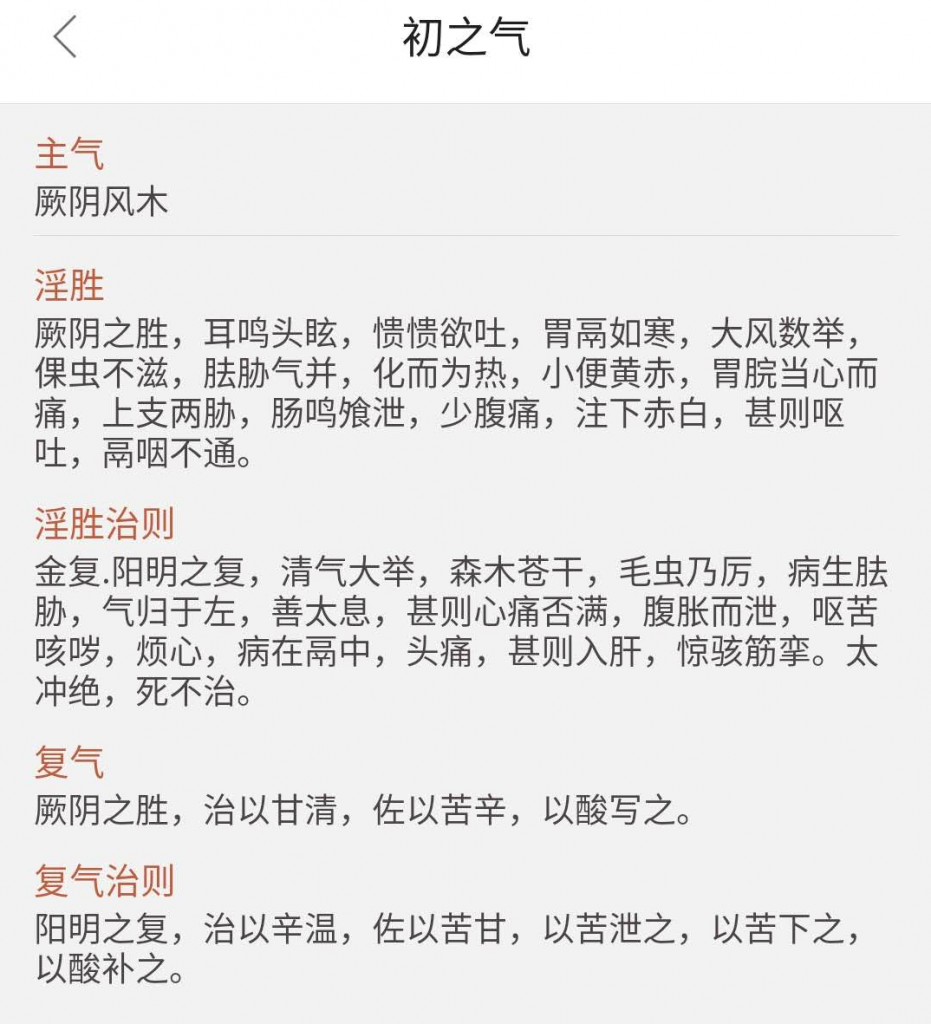 初之气

主气
厥阴风木

淫胜
厥阴之胜，耳鸣头眩，愦愦欲吐，胃鬲如寒，大风数举，倮虫不滋，胠胁气并，化而为热，小便黄赤，胃脘当心而痛，上支两胁，肠鸣飧泄，少腹痛，注下赤白，甚则呕吐，鬲咽不通。

淫胜治则
金复.阳明之复，清气大举，森木苍干，毛虫乃厉，病生胠胁，气归于左，善太息，甚则心痛否满，腹胀而泄，呕苦咳哕，烦心，病在鬲中，头痛，甚则入肝，惊骇筋挛。太冲绝，死不治。

复气
厥阴之胜，治以甘清，佐以苦辛，以酸写之。

复气治则
阳明之复，治以辛温，佐以苦甘，以苦泄之，以苦下之，以酸补之。